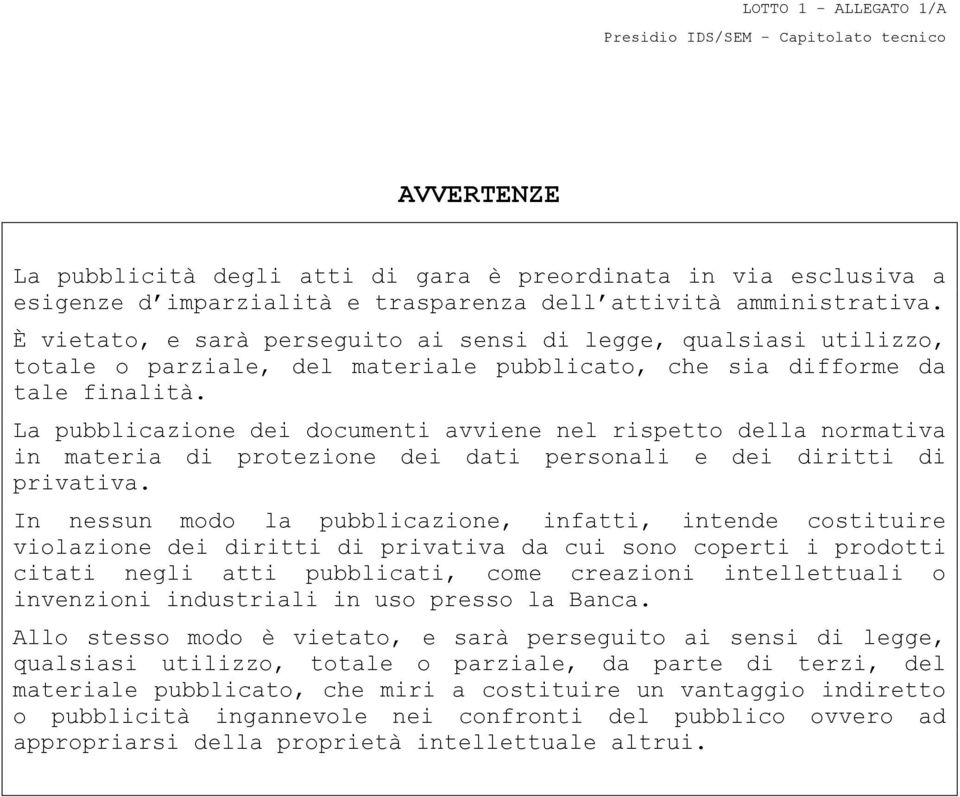 LOTTO 1 - ALLEGATO 1/A

Presidio IDS/SEM - Capitolato tecnico

AVVERTENZE

La pubblicità degli atti di gara è preordinata in via esclusiva a esigenze d'imparzialità e trasparenza dell'attività amministrativa.

È vietato, e sarà perseguito ai sensi di legge, qualsiasi utilizzo, totale o parziale, del materiale pubblicato, che sia difforme da tale finalità.

La pubblicazione dei documenti avviene nel rispetto della normativa in materia di protezione dei dati personali e dei diritti di privativa.

In nessun modo la pubblicazione, infatti, intende costituire violazione dei diritti di privativa da cui sono coperti i prodotti citati negli atti pubblicati, come creazioni intellettuali o invenzioni industriali in uso presso la Banca.

Allo stesso modo è vietato, e sarà perseguito ai sensi di legge, qualsiasi utilizzo, totale o parziale, da parte di terzi, del materiale pubblicato, che miri a costituire un vantaggio indiretto o pubblicità ingannevole nei confronti del pubblico ovvero ad appropriarsi della proprietà intellettuale altrui.